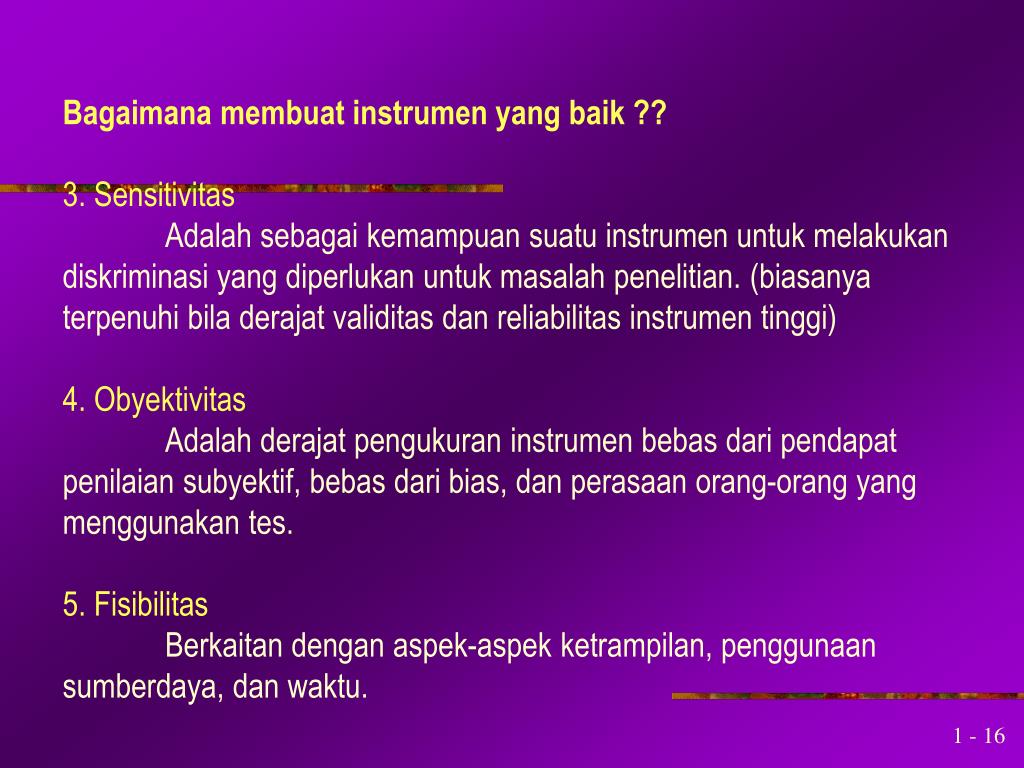 Bagaimana membuat instrumen yang baik ??

3. Sensitivitas

Adalah sebagai kemampuan suatu instrumen untuk melakukan diskriminasi yang diperlukan untuk masalah penelitian. (biasanya terpenuhi bila derajat validitas dan reliabilitas instrumen tinggi)

4. Obyektivitas

Adalah derajat pengukuran instrumen bebas dari pendapat penilaian subyektif, bebas dari bias, dan perasaan orang-orang yang menggunakan tes.

5. Fisibilitas

Berkaitan dengan aspek-aspek ketrampilan, penggunaan sumberdaya, dan waktu.

1 - 16